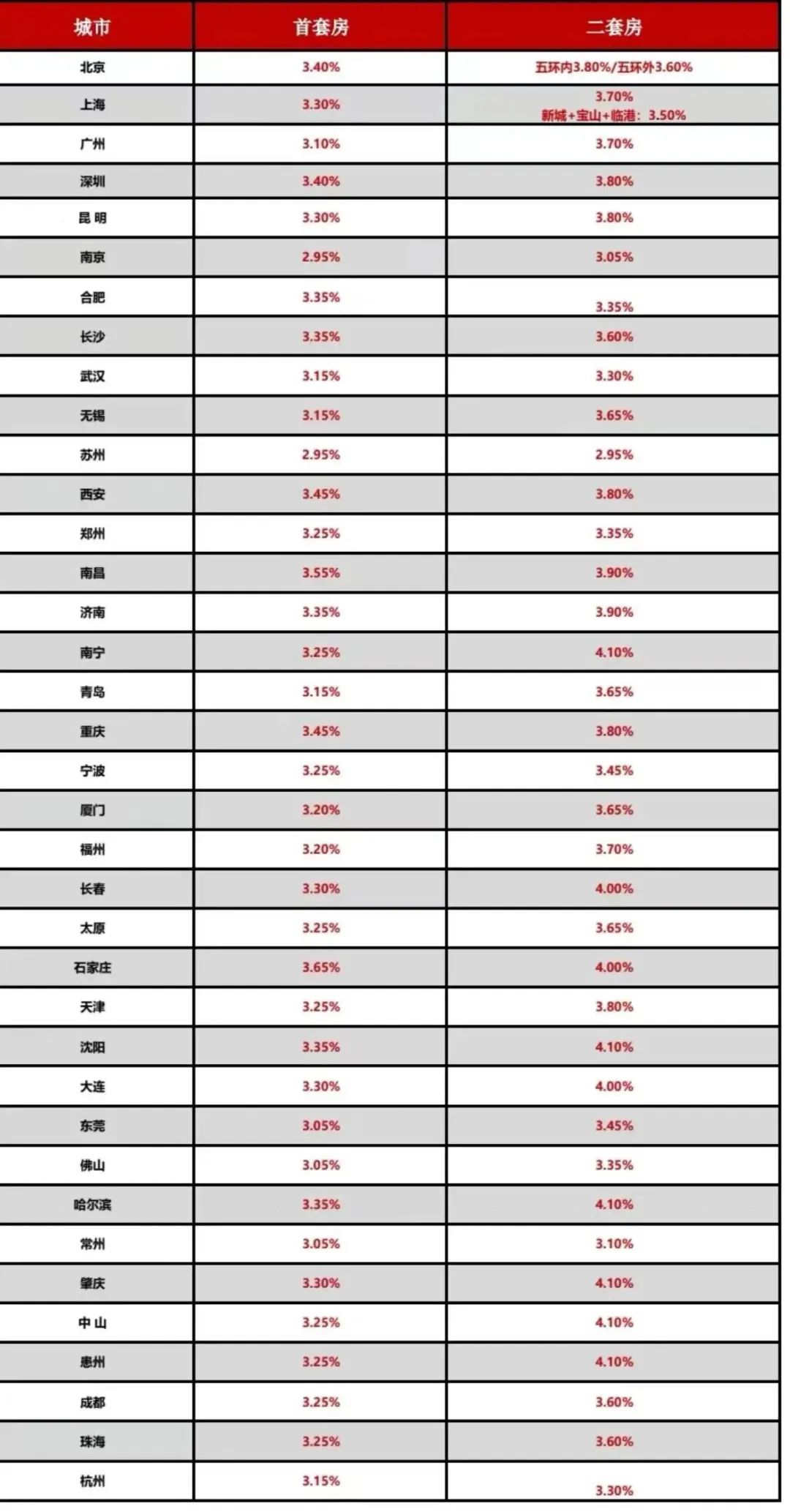 | 城市 | 首套房 | 二套房 |
|---|---|---|
| 北京 | 3.40% | 五环内3.80%/五环外3.60% |
| 上海 | 3.30% | 3.70% 新城+宝山+临港：3.50% |
| 广州 | 3.10% | 3.70% |
| 深圳 | 3.40% | 3.80% |
| 昆明 | 3.30% | 3.80% |
| 南京 | 2.95% | 3.05% |
| 合肥 | 3.35% | 3.35% |
| 长沙 | 3.35% | 3.60% |
| 武汉 | 3.15% | 3.30% |
| 无锡 | 3.15% | 3.65% |
| 苏州 | 2.95% | 2.95% |
| 西安 | 3.45% | 3.80% |
| 郑州 | 3.25% | 3.35% |
| 南昌 | 3.55% | 3.90% |
| 济南 | 3.35% | 3.90% |
| 南宁 | 3.25% | 4.10% |
| 青岛 | 3.15% | 3.65% |
| 重庆 | 3.45% | 3.80% |
| 宁波 | 3.25% | 3.45% |
| 厦门 | 3.20% | 3.65% |
| 福州 | 3.20% | 3.70% |
| 长春 | 3.30% | 4.00% |
| 太原 | 3.25% | 3.65% |
| 石家庄 | 3.65% | 4.00% |
| 天津 | 3.25% | 3.80% |
| 沈阳 | 3.35% | 4.10% |
| 大连 | 3.30% | 4.00% |
| 东莞 | 3.05% | 3.45% |
| 佛山 | 3.05% | 3.35% |
| 哈尔滨 | 3.35% | 4.10% |
| 常州 | 3.05% | 3.10% |
| 肇庆 | 3.30% | 4.10% |
| 中山 | 3.25% | 4.10% |
| 惠州 | 3.25% | 4.10% |
| 成都 | 3.25% | 3.60% |
| 珠海 | 3.25% | 3.60% |
| 杭州 | 3.15% | 3.30% |